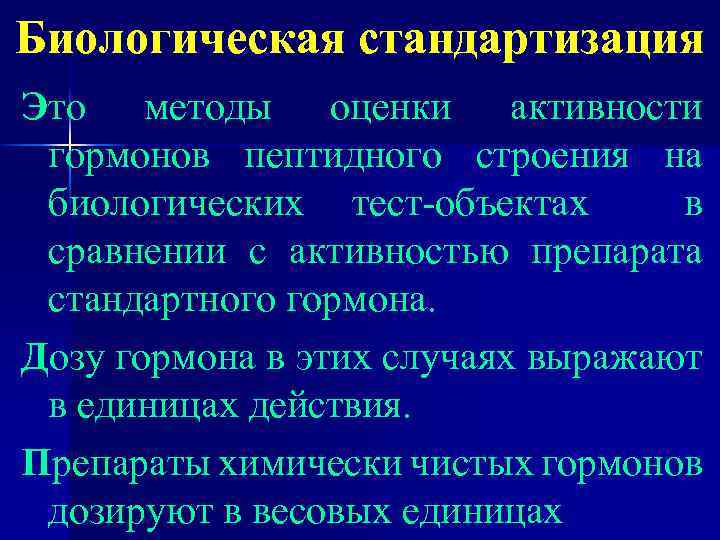 Биологическая стандартизация

Это методы оценки активности гормонов пептидного строения на биологических тест-объектах в сравнении с активностью препарата стандартного гормона.

Дозу гормона в этих случаях выражают в единицах действия.

Препараты химически чистых гормонов дозируют в весовых единицах